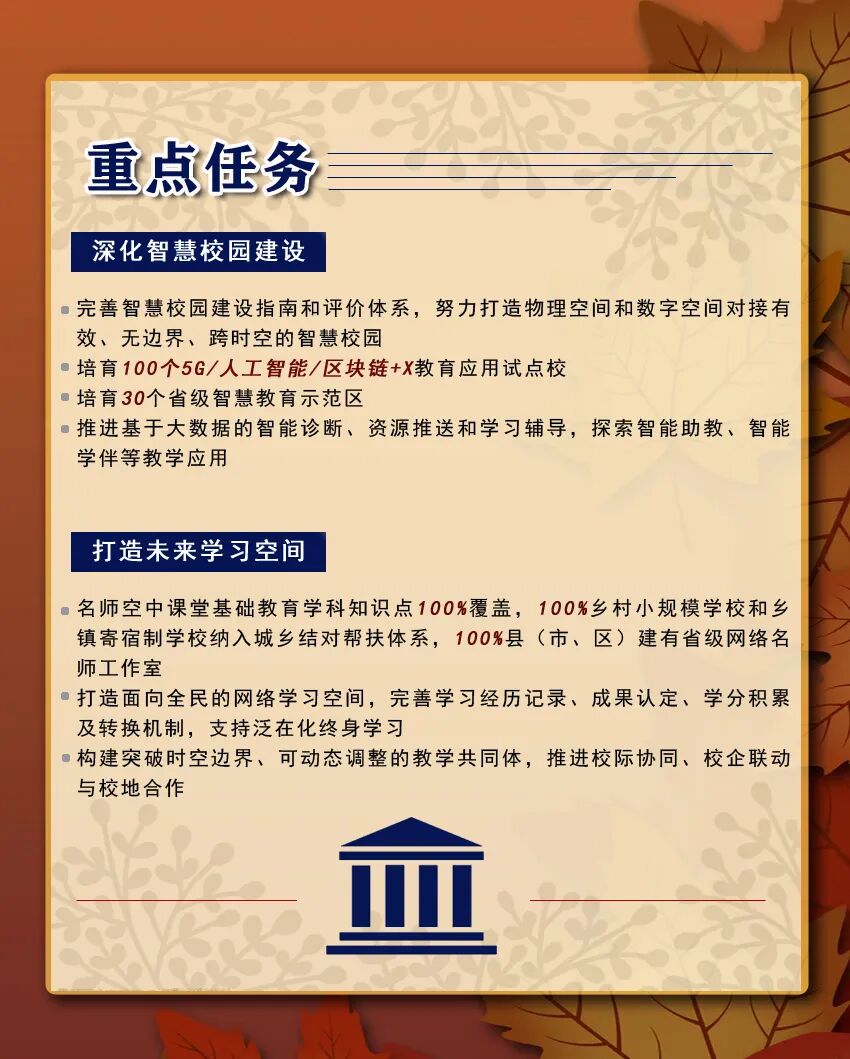 重点任务

深化智慧校园建设

完善智慧校园建设指南和评价体系，努力打造物理空间和数字空间对接有效、无边界、跨时空的智慧校园

培育100个5G/人工智能/区块链+X教育应用试点校

培育30个省级智慧教育示范区

推进基于大数据的智能诊断、资源推送和学习辅导，探索智能助教、智能学伴等教学应用

打造未来学习空间

名师空中课堂基础教育学科知识点100%覆盖，100%乡村小规模学校和乡镇寄宿制学校纳入城乡结对帮扶体系，100%县（市、区）建有省级网络名师工作室

打造面向全民的网络学习空间，完善学习经历记录、成果认定、学分积累及转换机制，支持泛在化终身学习

构建突破时空边界、可动态调整的教学共同体，推进校际协同、校企联动与校地合作